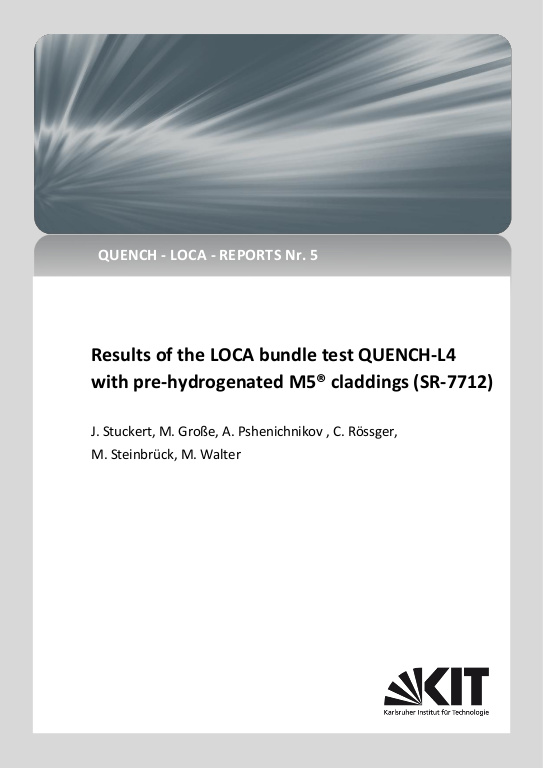 QUENCH - LOCA - REPORTS Nr. 5

Results of the LOCA bundle test QUENCH-L4 with pre-hydrogenated M5® claddings (SR-7712)

J. Stuckert, M. Große, A. Pshenichnikov , C. Rössger, M. Steinbrück, M. Walter

KIT
Karlsruher Institut für Technologie